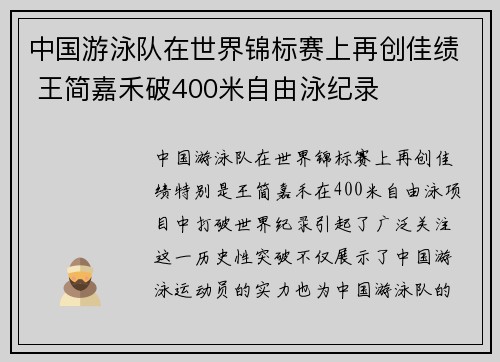 中国游泳队在世界锦标赛上再创佳绩 王简嘉禾破400米自由泳纪录

中国游泳队在世界锦标赛上再创佳绩特别是王简嘉禾在400米自由泳项目中打破世界纪录引起了广泛关注这一历史性突破不仅展示了中国游泳运动员的实力也为中国游泳队的